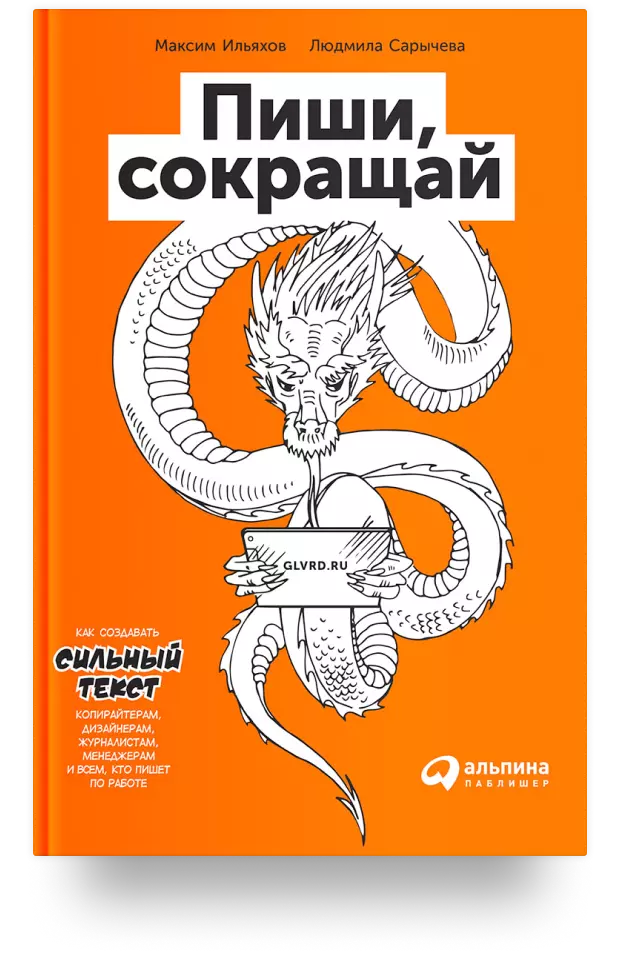 Максим Ильяхов Людмила Сарычева

Пиши, сокращай

GLVRD.RU

КАК СОЗДАВАТЬ
СИЛЬНЫЙ ТЕКСТ
КОПИРАЙТЕРАМ, ДИЗАЙНЕРАМ, ЖУРНАЛИСТАМ, МЕНЕДЖЕРАМ И ВСЕМ, КТО ПИШЕТ ПО РАБОТЕ

альпина
ПАБЛИШЕР